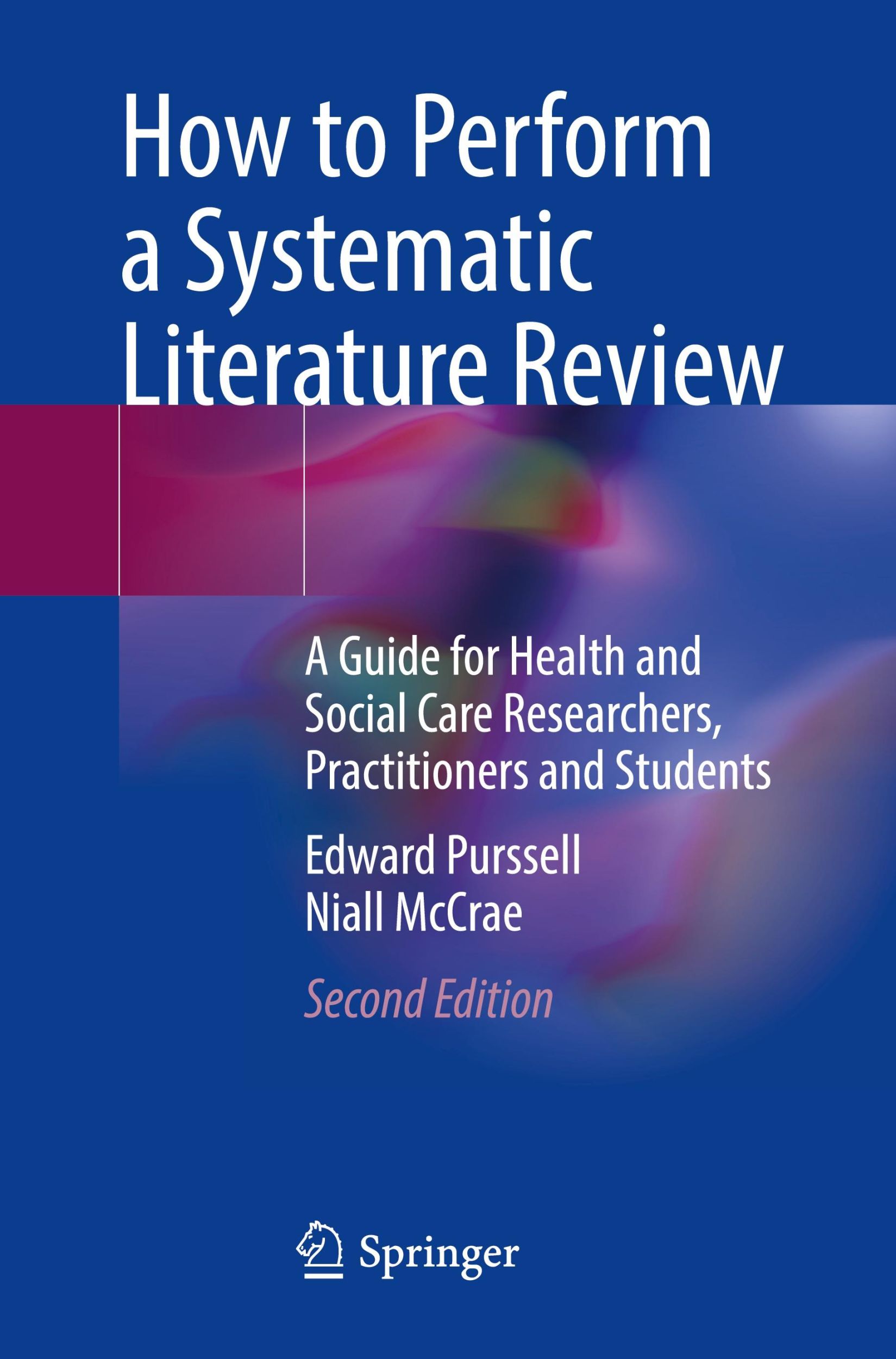 How to Perform a Systematic Literature Review

A Guide for Health and Social Care Researchers, Practitioners and Students

Edward Purssell
Niall McCrae

Second Edition

Springer